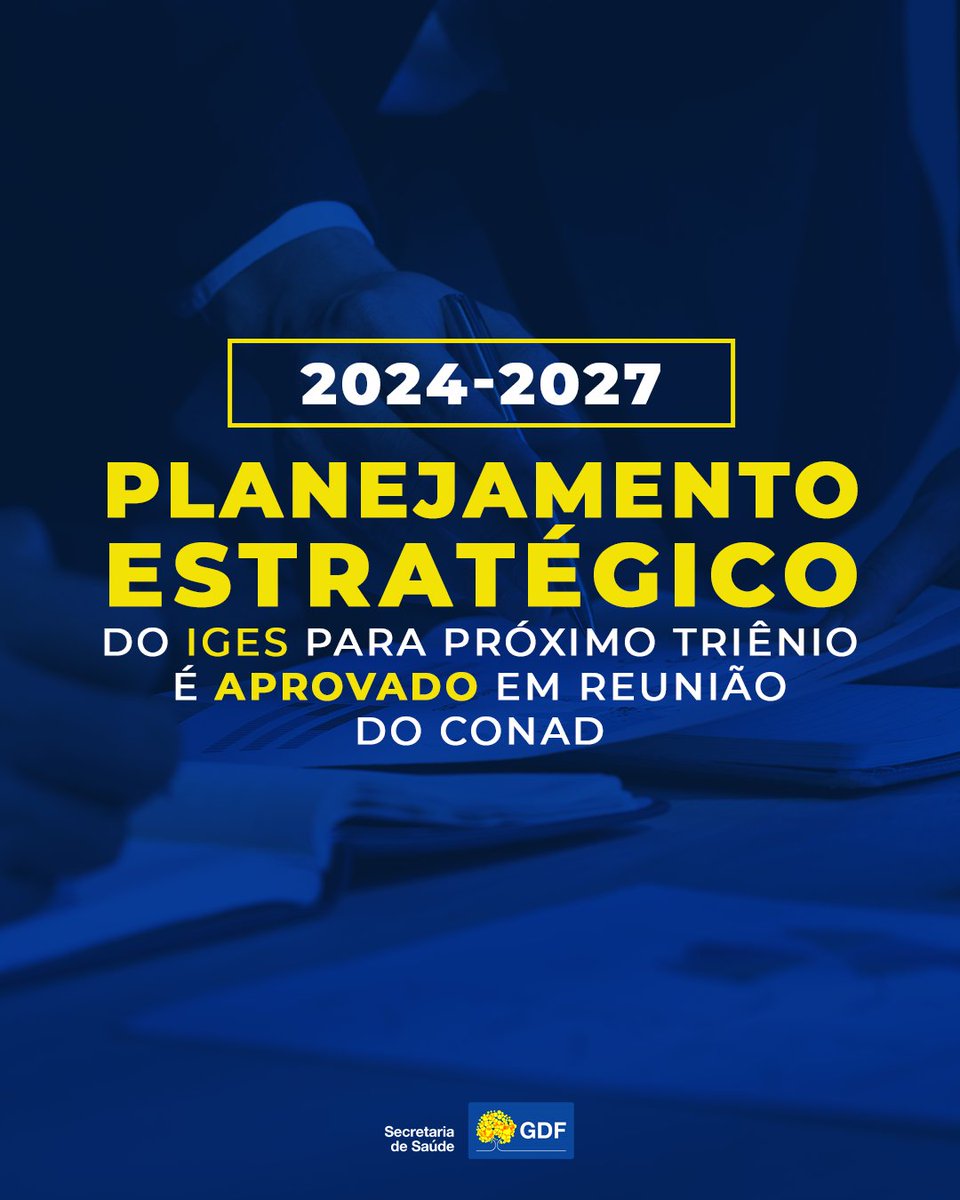 2024-2027

PLANEJAMENTO ESTRATÉGICO

DO IGES PARA PRÓXIMO TRIÊNIO É APROVADO EM REUNIÃO DO CONAD

Secretaria de Saúde

GDF